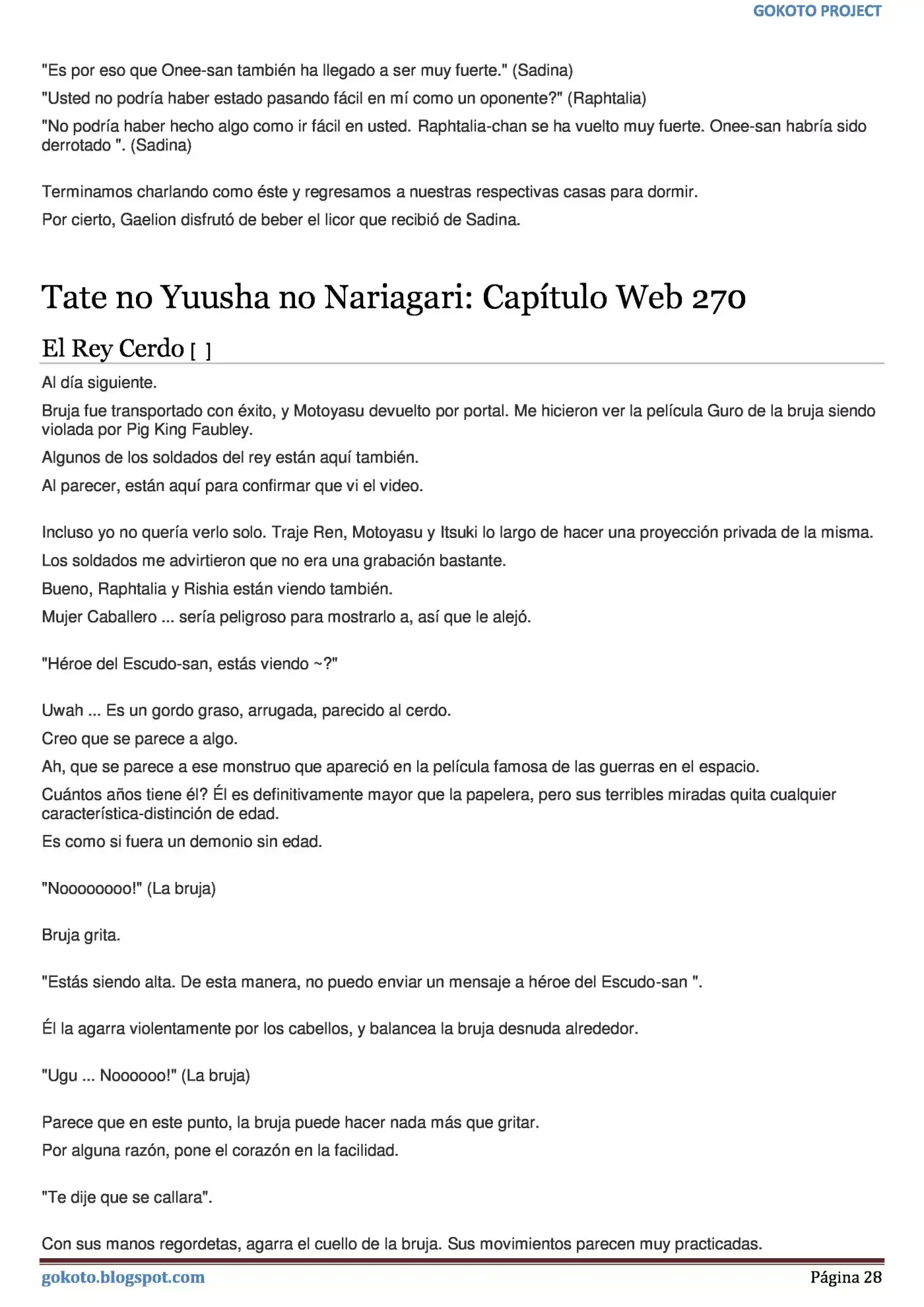 GOKOTO PROJECT

"Es por eso que Onee-san también ha llegado a ser muy fuerte." (Sadina)

"Usted no podría haber estado pasando fácil en mí como un oponente?" (Raphtalia)

"No podría haber hecho algo como ir fácil en usted. Raphtalia-chan se ha vuelto muy fuerte. Onee-san habría sido derrotado ". (Sadina)

Terminamos charlando como éste y regresamos a nuestras respectivas casas para dormir.

Por cierto, Gaelion disfrutó de beber el licor que recibió de Sadina.

Tate no Yuusha no Nariagari: Capítulo Web 270

El Rey Cerdo [ ]

Al día siguiente.

Bruja fue transportado con éxito, y Motoyasu devuelto por portal. Me hicieron ver la película Guro de la bruja siendo violada por Pig King Faubley.

Algunos de los soldados del rey están aquí también.

Al parecer, están aquí para confirmar que vi el video.

Incluso yo no quería verlo solo. Traje Ren, Motoyasu y Itsuki lo largo de hacer una proyección privada de la misma.

Los soldados me advirtieron que no era una grabación bastante.

Bueno, Raphtalia y Rishia están viendo también.

Mujer Caballero ... sería peligroso para mostrarlo a, así que le alejó.

"Héroe del Escudo-san, estás viendo ~?"

Uwah ... Es un gordo graso, arrugada, parecido al cerdo.

Creo que se parece a algo.

Ah, que se parece a ese monstruo que apareció en la película famosa de las guerras en el espacio.

Cuántos años tiene él? Él es definitivamente mayor que la papelera, pero sus terribles miradas quita cualquier característica-distinción de edad.

Es como si fuera un demonio sin edad.

"Noooooooo!" (La bruja)

Bruja grita.

"Estás siendo alta. De esta manera, no puedo enviar un mensaje a héroe del Escudo-san ".

Él la agarra violentamente por los cabellos, y balancea la bruja desnuda alrededor.

"Ugu ... Noooooo!" (La bruja)

Parece que en este punto, la bruja puede hacer nada más que gritar.

Por alguna razón, pone el corazón en la facilidad.

"Te dije que se callara".

Con sus manos regordetas, agarra el cuello de la bruja. Sus movimientos parecen muy practicadas.

gokoto.blogspot.com

Página 28